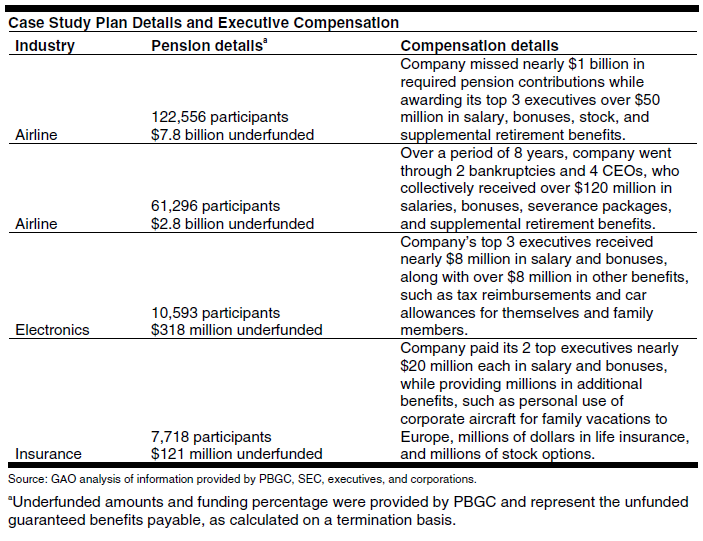 Case Study Plan Details and Executive Compensation

| Industry | Pension details$^a$ | Compensation details |
|---|---|---|
| Airline | 122,556 participants $7.8 billion underfunded | Company missed nearly $1 billion in required pension contributions while awarding its top 3 executives over $50 million in salary, bonuses, stock, and supplemental retirement benefits. |
| Airline | 61,296 participants $2.8 billion underfunded | Over a period of 8 years, company went through 2 bankruptcies and 4 CEOs, who collectively received over $120 million in salaries, bonuses, severance packages, and supplemental retirement benefits. |
| Electronics | 10,593 participants $318 million underfunded | Company's top 3 executives received nearly $8 million in salary and bonuses, along with over $8 million in other benefits, such as tax reimbursements and car allowances for themselves and family members. |
| Insurance | 7,718 participants $121 million underfunded | Company paid its 2 top executives nearly $20 million each in salary and bonuses, while providing millions in additional benefits, such as personal use of corporate aircraft for family vacations to Europe, millions of dollars in life insurance, and millions of stock options. |

Source: GAO analysis of information provided by PBGC, SEC, executives, and corporations.

$^a$Underfunded amounts and funding percentage were provided by PBGC and represent the unfunded guaranteed benefits payable, as calculated on a termination basis.